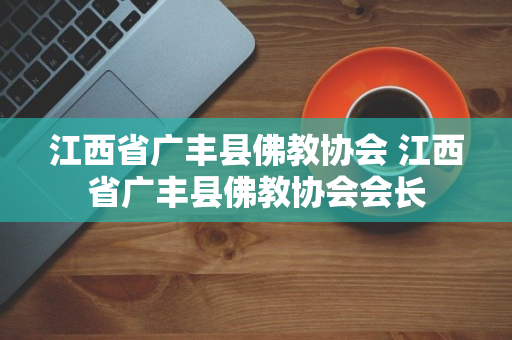 江西省广丰县佛教协会 江西省广丰县佛教协会会长